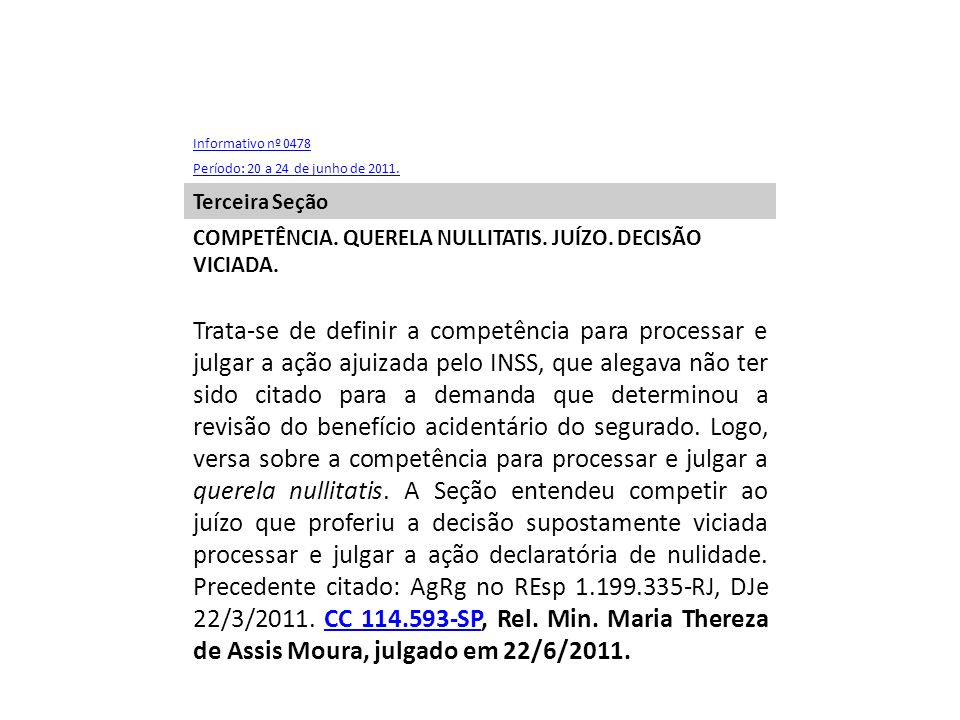 Informativo nº 0478

Período: 20 a 24 de junho de 2011.

Terceira Seção

COMPETÊNCIA. QUERELA NULLITATIS. JUÍZO. DECISÃO VICIADA.

Trata-se de definir a competência para processar e julgar a ação ajuizada pelo INSS, que alegava não ter sido citado para a demanda que determinou a revisão do benefício acidentário do segurado. Logo, versa sobre a competência para processar e julgar a querela nullitatis. A Seção entendeu competir ao juízo que proferiu a decisão supostamente viciada processar e julgar a ação declaratória de nulidade. Precedente citado: AgRg no REsp 1.199.335-RJ, DJe 22/3/2011. CC 114.593-SP, Rel. Min. Maria Thereza de Assis Moura, julgado em 22/6/2011.